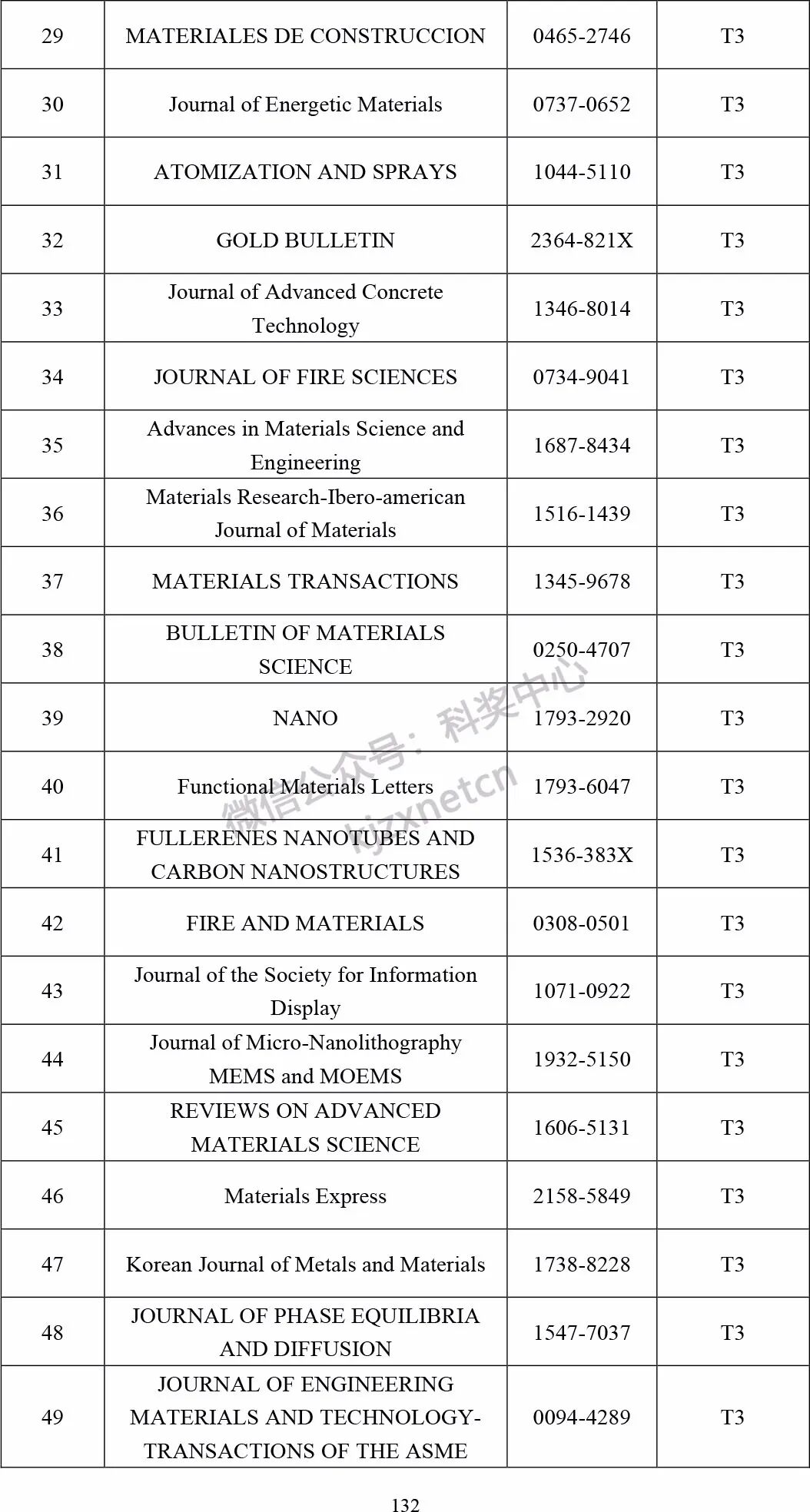 | 29 | MATERIALES DE CONSTRUCCION | 0465-2746 | T3 |
|---|---|---|---|
| 30 | Journal of Energetic Materials | 0737-0652 | T3 |
| 31 | ATOMIZATION AND SPRAYS | 1044-5110 | T3 |
| 32 | GOLD BULLETIN | 2364-821X | T3 |
| 33 | Journal of Advanced Concrete Technology | 1346-8014 | T3 |
| 34 | JOURNAL OF FIRE SCIENCES | 0734-9041 | T3 |
| 35 | Advances in Materials Science and Engineering | 1687-8434 | T3 |
| 36 | Materials Research-Ibero-american Journal of Materials | 1516-1439 | T3 |
| 37 | MATERIALS TRANSACTIONS | 1345-9678 | T3 |
| 38 | BULLETIN OF MATERIALS SCIENCE | 0250-4707 | T3 |
| 39 | NANO | 1793-2920 | T3 |
| 40 | Functional Materials Letters | 1793-6047 | T3 |
| 41 | FULLERENES NANOTUBES AND CARBON NANOSTRUCTURES | 1536-383X | T3 |
| 42 | FIRE AND MATERIALS | 0308-0501 | T3 |
| 43 | Journal of the Society for Information Display | 1071-0922 | T3 |
| 44 | Journal of Micro-Nanolithography MEMS and MOEMS | 1932-5150 | T3 |
| 45 | REVIEWS ON ADVANCED MATERIALS SCIENCE | 1606-5131 | T3 |
| 46 | Materials Express | 2158-5849 | T3 |
| 47 | Korean Journal of Metals and Materials | 1738-8228 | T3 |
| 48 | JOURNAL OF PHASE EQUILIBRIA AND DIFFUSION | 1547-7037 | T3 |
| 49 | JOURNAL OF ENGINEERING MATERIALS AND TECHNOLOGY-TRANSACTIONS OF THE ASME | 0094-4289 | T3 |

微信公众号：科奖中心 kjzxnetcn

132